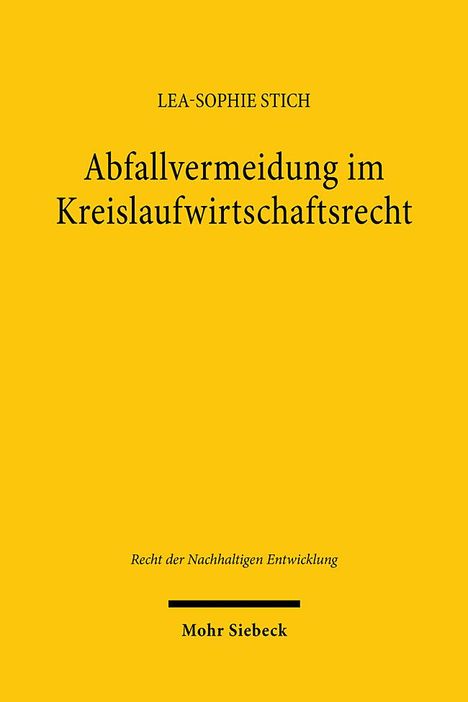 LEA-SOPHIE STICH

Abfallvermeidung im Kreislaufwirtschaftsrecht

Recht der Nachhaltigen Entwicklung

Mohr Siebeck